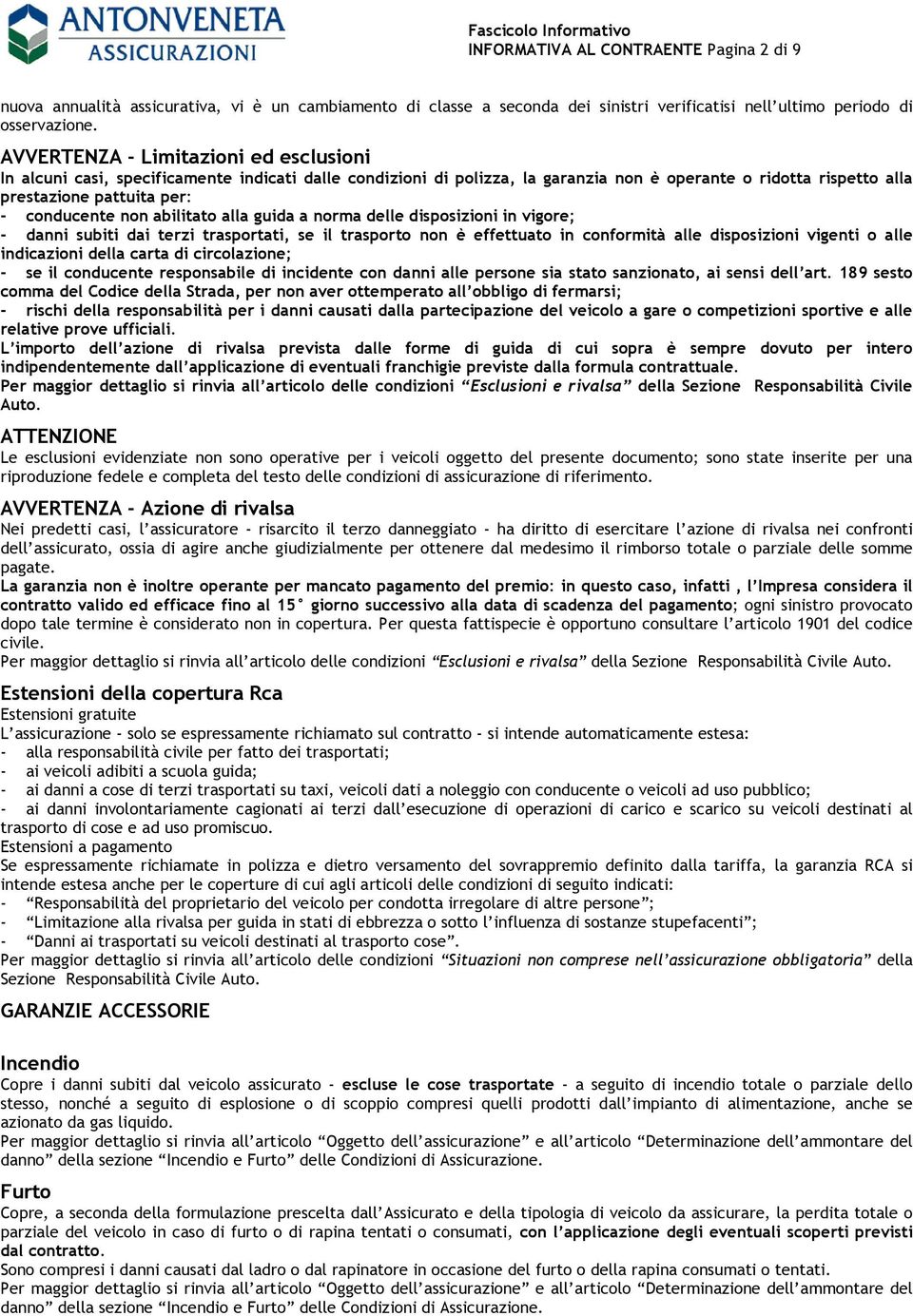 ANTONVENETA ASSICURAZIONI

Fascicolo Informativo
INFORMATIVA AL CONTRAENTE Pagina 2 di 9

nuova annualità assicurativa, vi è un cambiamento di classe a seconda dei sinistri verificatisi nell'ultimo periodo di osservazione.

AVVERTENZA - Limitazioni ed esclusioni
In alcuni casi, specificamente indicati dalle condizioni di polizza, la garanzia non è operante o ridotta rispetto alla prestazione pattuita per:
- conducente non abilitato alla guida a norma delle disposizioni in vigore;
- danni subiti dai terzi trasportati, se il trasporto non è effettuato in conformità alle disposizioni vigenti o alle indicazioni della carta di circolazione;
- se il conducente responsabile di incidente con danni alle persone sia stato sanzionato, ai sensi dell'art. 189 sesto comma del Codice della Strada, per non aver ottemperato all'obbligo di fermarsi;
- rischi della responsabilità per i danni causati dalla partecipazione del veicolo a gare o competizioni sportive e alle relative prove ufficiali.
L'importo dell'azione di rivalsa prevista dalle forme di guida di cui sopra è sempre dovuto per intero indipendentemente dall'applicazione di eventuali franchigie previste dalla formula contrattuale.
Per maggior dettaglio si rinvia all'articolo delle condizioni "Esclusioni e rivalsa" della Sezione Responsabilità Civile Auto.

ATTENZIONE
Le esclusioni evidenziate non sono operative per i veicoli oggetto del presente documento; sono state inserite per una riproduzione fedele e completa del testo delle condizioni di assicurazione di riferimento.

AVVERTENZA - Azione di rivalsa
Nei predetti casi, l'assicuratore - risarcito il terzo danneggiato - ha diritto di esercitare l'azione di rivalsa nei confronti dell'assicurato, ossia di agire anche giudizialmente per ottenere dal medesimo il rimborso totale o parziale delle somme pagate.
La garanzia non è inoltre operante per mancato pagamento del premio: in questo caso, infatti , l'Impresa considera il contratto valido ed efficace fino al 15° giorno successivo alla data di scadenza del pagamento; ogni sinistro provocato dopo tale termine è considerato non in copertura. Per questa fattispecie è opportuno consultare l'articolo 1901 del codice civile.
Per maggior dettaglio si rinvia all'articolo delle condizioni "Esclusioni e rivalsa" della Sezione Responsabilità Civile Auto.

Estensioni della copertura Rca
Estensioni gratuite
L'assicurazione - solo se espressamente richiamato sul contratto - si intende automaticamente estesa:
- alla responsabilità civile per fatto dei trasportati;
- ai veicoli adibiti a scuola guida;
- ai danni a cose di terzi trasportati su taxi, veicoli dati a noleggio con conducente o veicoli ad uso pubblico;
- ai danni involontariamente cagionati ai terzi dall'esecuzione di operazioni di carico e scarico su veicoli destinati al trasporto di cose e ad uso promiscuo.
Estensioni a pagamento
Se espressamente richiamate in polizza e dietro versamento del sovrappremio definito dalla tariffa, la garanzia RCA si intende estesa anche per le coperture di cui agli articoli delle condizioni di seguito indicati:
- "Responsabilità del proprietario del veicolo per condotta irregolare di altre persone";
- "Limitazione alla rivalsa per guida in stati di ebbrezza o sotto l'influenza di sostanze stupefacenti";
- "Danni ai trasportati su veicoli destinati al trasporto cose".
Per maggior dettaglio si rinvia all'articolo delle condizioni "Situazioni non comprese nell'assicurazione obbligatoria" della Sezione Responsabilità Civile Auto.

GARANZIE ACCESSORIE

Incendio
Copre i danni subiti dal veicolo assicurato - escluse le cose trasportate - a seguito di incendio totale o parziale dello stesso, nonché a seguito di esplosione o di scoppio compresi quelli prodotti dall'impianto di alimentazione, anche se azionato da gas liquido.
Per maggior dettaglio si rinvia all'articolo "Oggetto dell'assicurazione" e all'articolo "Determinazione dell'ammontare del danno" della sezione "Incendio e Furto" delle Condizioni di Assicurazione.

Furto
Copre, a seconda della formulazione prescelta dall'Assicurato e della tipologia di veicolo da assicurare, la perdita totale o parziale del veicolo in caso di furto o di rapina tentati o consumati, con l'applicazione degli eventuali scoperti previsti dal contratto.
Sono compresi i danni causati dal ladro o dal rapinatore in occasione del furto o della rapina consumati o tentati.
Per maggior dettaglio si rinvia all'articolo "Oggetto dell'assicurazione" e all'articolo "Determinazione dell'ammontare del danno" della sezione "Incendio e Furto" delle Condizioni di Assicurazione.